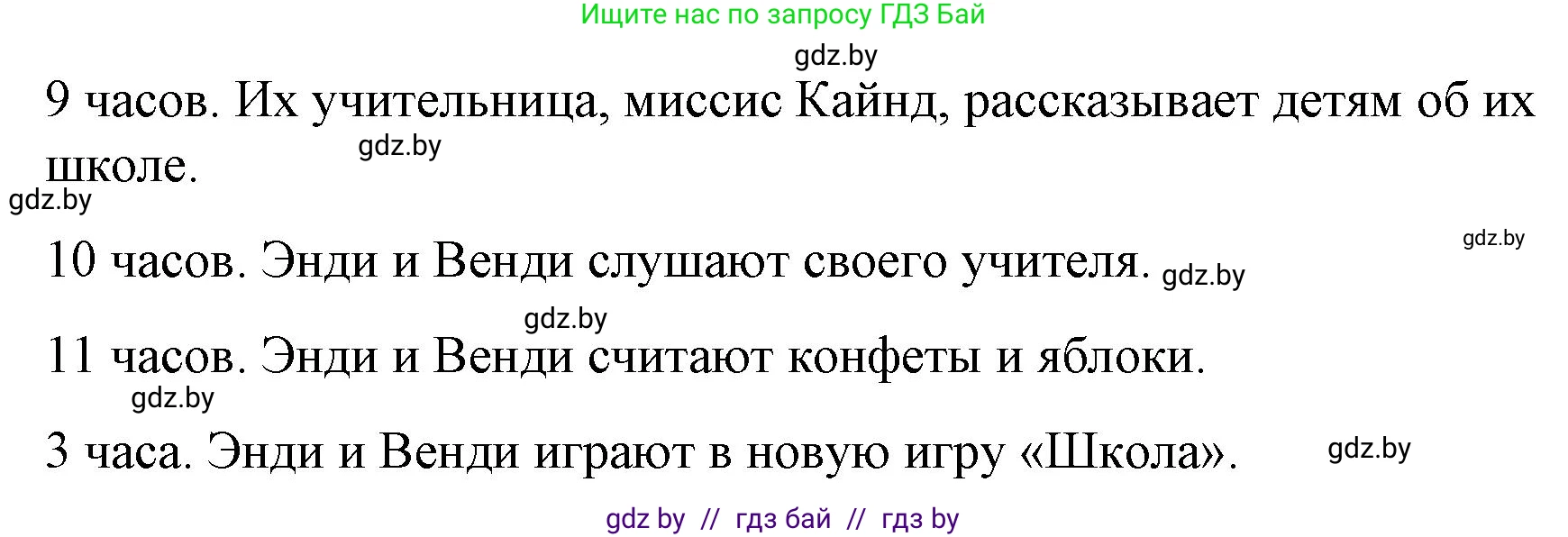 Ищите нас по запросу ГДЗ Бай

gdz.by

9 часов. Их учительница, миссис Кайнд, рассказывает детям об их школе.

gdz.by

gdz.by

gdz.by

10 часов. Энди и Венди слушают своего учителя. gdz.by

gdz.by

11 часов. Энди и Венди считают конфеты и яблоки.

gdz.by

3 часа. Энди и Венди играют в новую игру «Школа».

gdz.by

gdz by // гдз бай // гдз by